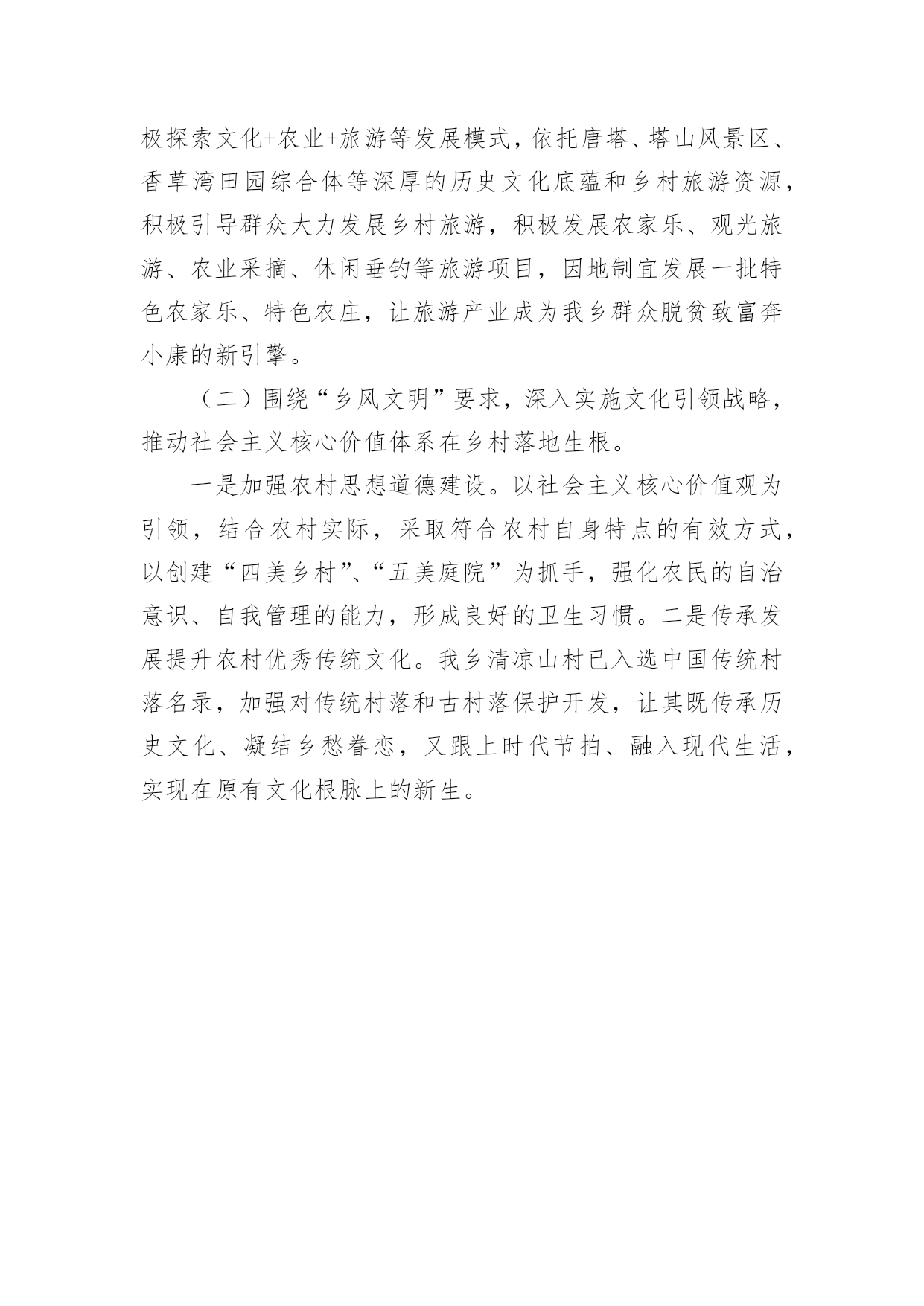 极探索文化+农业+旅游等发展模式，依托唐塔、塔山风景区、香草湾田园综合体等深厚的历史文化底蕴和乡村旅游资源，积极引导群众大力发展乡村旅游，积极发展农家乐、观光旅游、农业采摘、休闲垂钓等旅游项目，因地制宜发展一批特色农家乐、特色农庄，让旅游产业成为我乡群众脱贫致富奔小康的新引擎。

（二）围绕“乡风文明”要求，深入实施文化引领战略，推动社会主义核心价值体系在乡村落地生根。

一是加强农村思想道德建设。以社会主义核心价值观为引领，结合农村实际，采取符合农村自身特点的有效方式，以创建“四美乡村”、“五美庭院”为抓手，强化农民的自治意识、自我管理的能力，形成良好的卫生习惯。二是传承发展提升农村优秀传统文化。我乡清凉山村已入选中国传统村落名录，加强对传统村落和古村落保护开发，让其既传承历史文化、凝结乡愁眷恋，又跟上时代节拍、融入现代生活，实现在原有文化根脉上的新生。